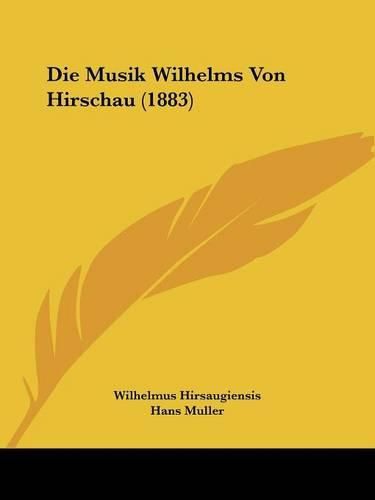 Die Musik Wilhelms Von Hirschau (1883)

Wilhelmus Hirsaugiensis
Hans Muller